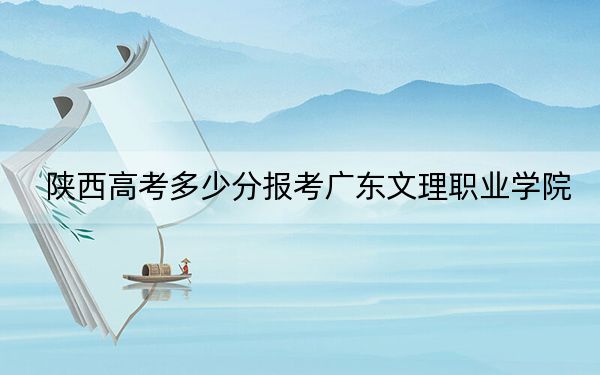 陕西高考多少分报考广东文理职业学院